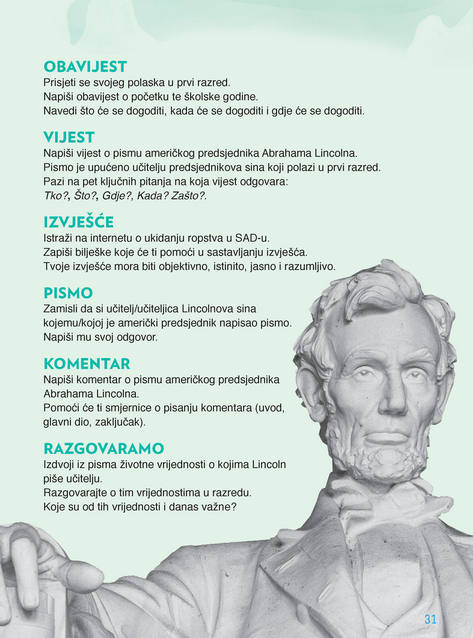 OBAVIJEST
Prisjeti se svojeg polaska u prvi razred.
Napiši obavijest o početku te školske godine.
Navedi što će se dogoditi, kada će se dogoditi i gdje će se dogoditi.

VIJEST
Napiši vijest o pismu američkog predsjednika Abrahama Lincolna.
Pismo je upućeno učitelju predsjednikova sina koji polazi u prvi razred.
Pazi na pet ključnih pitanja na koja vijest odgovara:
Tko?, Što?, Gdje?, Kada? Zašto?.

IZVJEŠĆE
Istraži na internetu o ukidanju ropstva u SAD-u.
Zapiši bilješke koje će ti pomoći u sastavljanju izvješća.
Tvoje izvješće mora biti objektivno, istinito, jasno i razumljivo.

PISMO
Zamisli da si učitelj/učiteljica Lincolnova sina kojemu/kojoj je američki predsjednik napisao pismo.
Napiši mu svoj odgovor.

KOMENTAR
Napiši komentar o pismu američkog predsjednika Abrahama Lincolna.
Pomoći će ti smjernice o pisanju komentara (uvod, glavni dio, zaključak).

RAZGOVARAMO
Izdvoji iz pisma životne vrijednosti o kojima Lincoln piše učitelju.
Razgovarajte o tim vrijednostima u razredu.
Koje su od tih vrijednosti i danas važne?

31